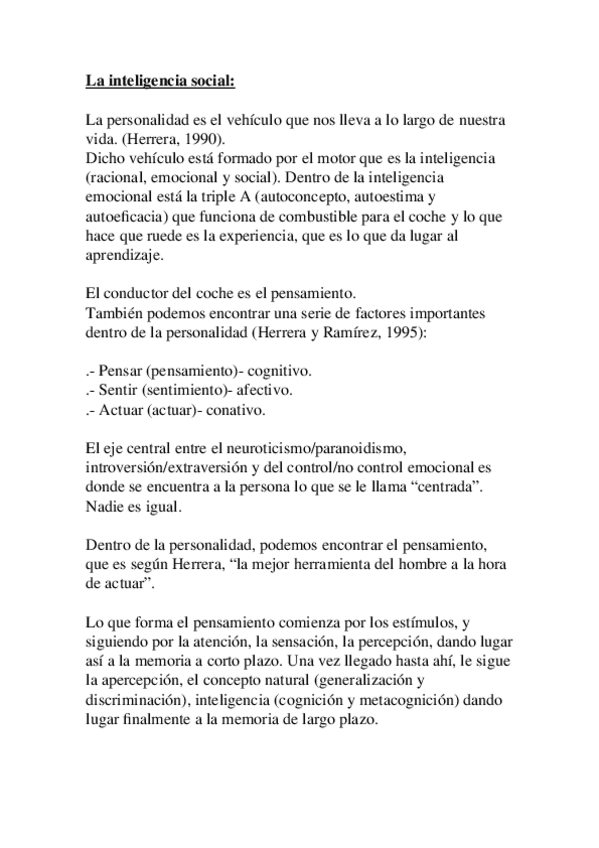 La inteligencia social:

La personalidad es el vehículo que nos lleva a lo largo de nuestra vida. (Herrera, 1990).
Dicho vehículo está formado por el motor que es la inteligencia (racional, emocional y social). Dentro de la inteligencia emocional está la triple A (autoconcepto, autoestima y autoeficacia) que funciona de combustible para el coche y lo que hace que ruede es la experiencia, que es lo que da lugar al aprendizaje.

El conductor del coche es el pensamiento.
También podemos encontrar una serie de factores importantes dentro de la personalidad (Herrera y Ramírez, 1995):

.- Pensar (pensamiento)- cognitivo.
.- Sentir (sentimiento)- afectivo.
.- Actuar (actuar)- conativo.

El eje central entre el neuroticismo/paranoidismo, introversión/extraversión y del control/no control emocional es donde se encuentra a la persona lo que se le llama “centrada”. Nadie es igual.

Dentro de la personalidad, podemos encontrar el pensamiento, que es según Herrera, “la mejor herramienta del hombre a la hora de actuar”.

Lo que forma el pensamiento comienza por los estímulos, y siguiendo por la atención, la sensación, la percepción, dando lugar así a la memoria a corto plazo. Una vez llegado hasta ahí, le sigue la apercepción, el concepto natural (generalización y discriminación), inteligencia (cognición y metacognición) dando lugar finalmente a la memoria de largo plazo.